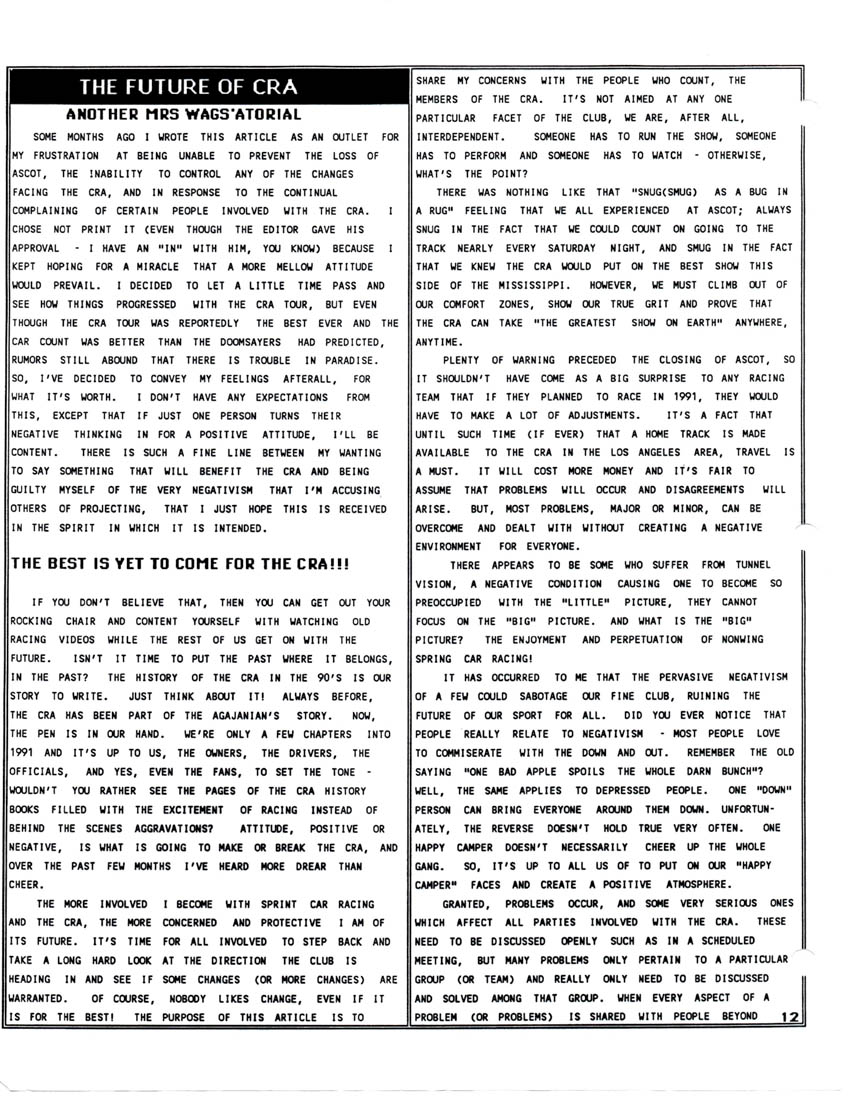 THE FUTURE OF CRA

ANOTHER MRS WAGS'ATORIAL

SOME MONTHS AGO I WROTE THIS ARTICLE AS AN OUTLET FOR MY FRUSTRATION AT BEING UNABLE TO PREVENT THE LOSS OF ASCOT, THE INABILITY TO CONTROL ANY OF THE CHANGES FACING THE CRA, AND IN RESPONSE TO THE CONTINUAL COMPLAINING OF CERTAIN PEOPLE INVOLVED WITH THE CRA. I CHOSE NOT PRINT IT (EVEN THOUGH THE EDITOR GAVE HIS APPROVAL - I HAVE AN "IN" WITH HIM, YOU KNOW) BECAUSE I KEPT HOPING FOR A MIRACLE THAT A MORE MELLOW ATTITUDE WOULD PREVAIL. I DECIDED TO LET A LITTLE TIME PASS AND SEE HOW THINGS PROGRESSED WITH THE CRA TOUR, BUT EVEN THOUGH THE CRA TOUR WAS REPORTEDLY THE BEST EVER AND THE CAR COUNT WAS BETTER THAN THE DOOMSAYERS HAD PREDICTED, RUMORS STILL ABOUND THAT THERE IS TROUBLE IN PARADISE. SO, I'VE DECIDED TO CONVEY MY FEELINGS AFTERALL, FOR WHAT IT'S WORTH. I DON'T HAVE ANY EXPECTATIONS FROM THIS, EXCEPT THAT IF JUST ONE PERSON TURNS THEIR NEGATIVE THINKING IN FOR A POSITIVE ATTITUDE, I'LL BE CONTENT. THERE IS SUCH A FINE LINE BETWEEN MY WANTING TO SAY SOMETHING THAT WILL BENEFIT THE CRA AND BEING GUILTY MYSELF OF THE VERY NEGATIVISM THAT I'M ACCUSING OTHERS OF PROJECTING, THAT I JUST HOPE THIS IS RECEIVED IN THE SPIRIT IN WHICH IT IS INTENDED.

THE BEST IS YET TO COME FOR THE CRA!!!

IF YOU DON'T BELIEVE THAT, THEN YOU CAN GET OUT YOUR ROCKING CHAIR AND CONTENT YOURSELF WITH WATCHING OLD RACING VIDEOS WHILE THE REST OF US GET ON WITH THE FUTURE. ISN'T IT TIME TO PUT THE PAST WHERE IT BELONGS, IN THE PAST? THE HISTORY OF THE CRA IN THE 90'S IS OUR STORY TO WRITE. JUST THINK ABOUT IT! ALWAYS BEFORE, THE CRA HAS BEEN PART OF THE AGAJANIAN'S STORY. NOW, THE PEN IS IN OUR HAND. WE'RE ONLY A FEW CHAPTERS INTO 1991 AND IT'S UP TO US, THE OWNERS, THE DRIVERS, THE OFFICIALS, AND YES, EVEN THE FANS, TO SET THE TONE - WOULDN'T YOU RATHER SEE THE PAGES OF THE CRA HISTORY BOOKS FILLED WITH THE EXCITEMENT OF RACING INSTEAD OF BEHIND THE SCENES AGGRAVATIONS? ATTITUDE, POSITIVE OR NEGATIVE, IS WHAT IS GOING TO MAKE OR BREAK THE CRA, AND OVER THE PAST FEW MONTHS I'VE HEARD MORE DREAR THAN CHEER.

THE MORE INVOLVED I BECOME WITH SPRINT CAR RACING AND THE CRA, THE MORE CONCERNED AND PROTECTIVE I AM OF ITS FUTURE. IT'S TIME FOR ALL INVOLVED TO STEP BACK AND TAKE A LONG HARD LOOK AT THE DIRECTION THE CLUB IS HEADING IN AND SEE IF SOME CHANGES (OR MORE CHANGES) ARE WARRANTED. OF COURSE, NOBODY LIKES CHANGE, EVEN IF IT IS FOR THE BEST! THE PURPOSE OF THIS ARTICLE IS TO SHARE MY CONCERNS WITH THE PEOPLE WHO COUNT, THE MEMBERS OF THE CRA. IT'S NOT AIMED AT ANY ONE PARTICULAR FACET OF THE CLUB, WE ARE, AFTER ALL, INTERDEPENDENT. SOMEONE HAS TO RUN THE SHOW, SOMEONE HAS TO PERFORM AND SOMEONE HAS TO WATCH - OTHERWISE, WHAT'S THE POINT?

THERE WAS NOTHING LIKE THAT "SNUG(SMUG) AS A BUG IN A RUG" FEELING THAT WE ALL EXPERIENCED AT ASCOT; ALWAYS SNUG IN THE FACT THAT WE COULD COUNT ON GOING TO THE TRACK NEARLY EVERY SATURDAY NIGHT, AND SMUG IN THE FACT THAT WE KNEW THE CRA WOULD PUT ON THE BEST SHOW THIS SIDE OF THE MISSISSIPPI. HOWEVER, WE MUST CLIMB OUT OF OUR COMFORT ZONES, SHOW OUR TRUE GRIT AND PROVE THAT THE CRA CAN TAKE "THE GREATEST SHOW ON EARTH" ANYWHERE, ANYTIME.

PLENTY OF WARNING PRECEDED THE CLOSING OF ASCOT, SO IT SHOULDN'T HAVE COME AS A BIG SURPRISE TO ANY RACING TEAM THAT IF THEY PLANNED TO RACE IN 1991, THEY WOULD HAVE TO MAKE A LOT OF ADJUSTMENTS. IT'S A FACT THAT UNTIL SUCH TIME (IF EVER) THAT A HOME TRACK IS MADE AVAILABLE TO THE CRA IN THE LOS ANGELES AREA, TRAVEL IS A MUST. IT WILL COST MORE MONEY AND IT'S FAIR TO ASSUME THAT PROBLEMS WILL OCCUR AND DISAGREEMENTS WILL ARISE. BUT, MOST PROBLEMS, MAJOR OR MINOR, CAN BE OVERCOME AND DEALT WITH WITHOUT CREATING A NEGATIVE ENVIRONMENT FOR EVERYONE.

THERE APPEARS TO BE SOME WHO SUFFER FROM TUNNEL VISION, A NEGATIVE CONDITION CAUSING ONE TO BECOME SO PREOCCUPIED WITH THE "LITTLE" PICTURE, THEY CANNOT FOCUS ON THE "BIG" PICTURE. AND WHAT IS THE "BIG" PICTURE? THE ENJOYMENT AND PERPETUATION OF NONWING SPRING CAR RACING!

IT HAS OCCURRED TO ME THAT THE PERVASIVE NEGATIVISM OF A FEW COULD SABOTAGE OUR FINE CLUB, RUINING THE FUTURE OF OUR SPORT FOR ALL. DID YOU EVER NOTICE THAT PEOPLE REALLY RELATE TO NEGATIVISM - MOST PEOPLE LOVE TO COMMISERATE WITH THE DOWN AND OUT. REMEMBER THE OLD SAYING "ONE BAD APPLE SPOILS THE WHOLE DARN BUNCH"? WELL, THE SAME APPLIES TO DEPRESSED PEOPLE. ONE "DOWN" PERSON CAN BRING EVERYONE AROUND THEM DOWN. UNFORTUNATELY, THE REVERSE DOESN'T HOLD TRUE VERY OFTEN. ONE HAPPY CAMPER DOESN'T NECESSARILY CHEER UP THE WHOLE GANG. SO, IT'S UP TO ALL US OF TO PUT ON OUR "HAPPY CAMPER" FACES AND CREATE A POSITIVE ATMOSPHERE.

GRANTED, PROBLEMS OCCUR, AND SOME VERY SERIOUS ONES WHICH AFFECT ALL PARTIES INVOLVED WITH THE CRA. THESE NEED TO BE DISCUSSED OPENLY SUCH AS IN A SCHEDULED MEETING, BUT MANY PROBLEMS ONLY PERTAIN TO A PARTICULAR GROUP (OR TEAM) AND REALLY ONLY NEED TO BE DISCUSSED AND SOLVED AMONG THAT GROUP. WHEN EVERY ASPECT OF A PROBLEM (OR PROBLEMS) IS SHARED WITH PEOPLE BEYOND

12